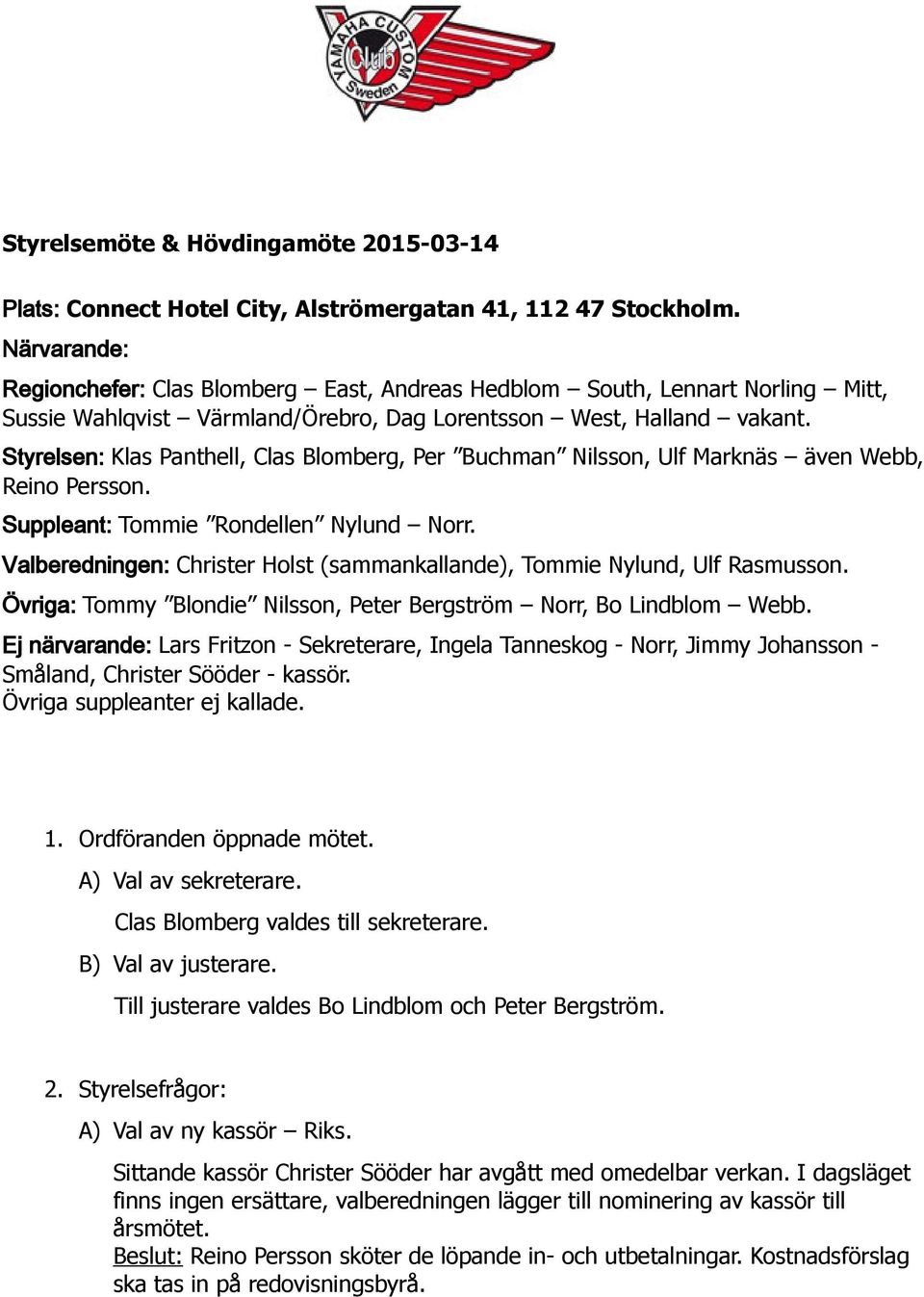 YAMAHA CUSTOM Club Sweden

Styrelsemöte & Hövdingamöte 2015-03-14

Plats: Connect Hotel City, Alströmergatan 41, 112 47 Stockholm.

Närvarande:

Regionchefer: Clas Blomberg – East, Andreas Hedblom – South, Lennart Norling – Mitt, Sussie Wahlqvist – Värmland/Örebro, Dag Lorentsson – West, Halland – vakant.

Styrelsen: Klas Panthell, Clas Blomberg, Per ”Buchman” Nilsson, Ulf Marknäs – även Webb, Reino Persson.

Suppleant: Tommie ”Rondellen” Nylund – Norr.

Valberedningen: Christer Holst (sammankallande), Tommie Nylund, Ulf Rasmusson.

Övriga: Tommy ”Blondie” Nilsson, Peter Bergström – Norr, Bo Lindblom – Webb.

Ej närvarande: Lars Fritzon - Sekreterare, Ingela Tanneskog - Norr, Jimmy Johansson - Småland, Christer Sööder - kassör.
Övriga suppleanter ej kallade.

1. Ordföranden öppnade mötet.

A) Val av sekreterare.

Clas Blomberg valdes till sekreterare.

B) Val av justerare.

Till justerare valdes Bo Lindblom och Peter Bergström.

2. Styrelsefrågor:

A) Val av ny kassör – Riks.

Sittande kassör Christer Sööder har avgått med omedelbar verkan. I dagsläget finns ingen ersättare, valberedningen lägger till nominering av kassör till årsmötet.
Beslut: Reino Persson sköter de löpande in- och utbetalningar. Kostnadsförslag ska tas in på redovisningsbyrå.